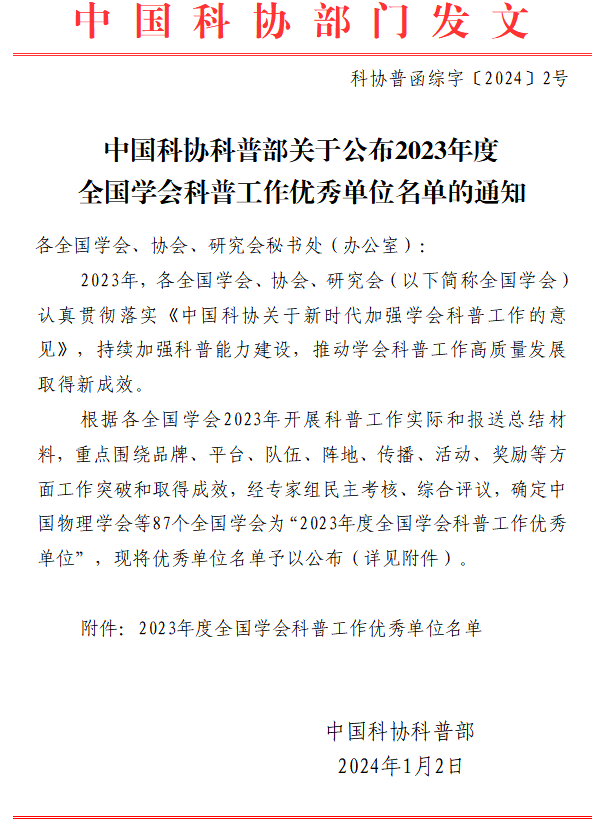 中国科协部门发文

科协普函综字〔2024〕2号

中国科协科普部关于公布2023年度全国学会科普工作优秀单位名单的通知

各全国学会、协会、研究会秘书处（办公室）：

2023年，各全国学会、协会、研究会（以下简称全国学会）认真贯彻落实《中国科协关于新时代加强学会科普工作的意见》，持续加强科普能力建设，推动学会科普工作高质量发展取得新成效。

根据各全国学会2023年开展科普工作实际和报送总结材料，重点围绕品牌、平台、队伍、阵地、传播、活动、奖励等方面工作突破和取得成效，经专家组民主考核、综合评议，确定中国物理学会等87个全国学会为“2023年度全国学会科普工作优秀单位”，现将优秀单位名单予以公布（详见附件）。

附件：2023年度全国学会科普工作优秀单位名单

中国科协科普部
2024年1月2日